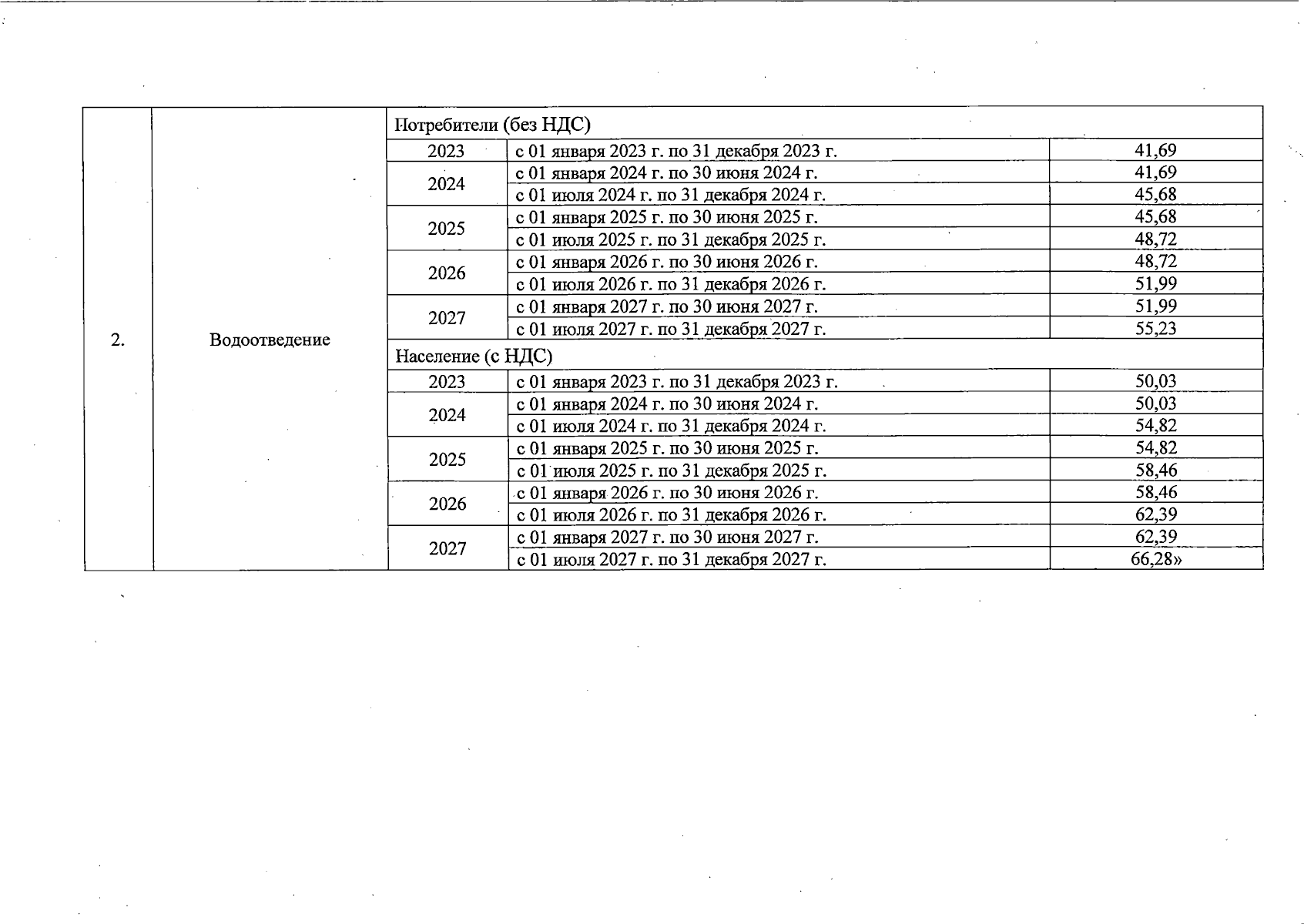 | 2. | Водоотведение | Потребители (без НДС) | | |
|---|---|---|---|---|
| | | 2023 | с 01 января 2023 г. по 31 декабря 2023 г. | 41,69 |
| | | 2024 | с 01 января 2024 г. по 30 июня 2024 г. | 41,69 |
| | | | с 01 июля 2024 г. по 31 декабря 2024 г. | 45,68 |
| | | 2025 | с 01 января 2025 г. по 30 июня 2025 г. | 45,68 |
| | | | с 01 июля 2025 г. по 31 декабря 2025 г. | 48,72 |
| | | 2026 | с 01 января 2026 г. по 30 июня 2026 г. | 48,72 |
| | | | с 01 июля 2026 г. по 31 декабря 2026 г. | 51,99 |
| | | 2027 | с 01 января 2027 г. по 30 июня 2027 г. | 51,99 |
| | | | с 01 июля 2027 г. по 31 декабря 2027 г. | 55,23 |
| | | Население (с НДС) | | |
| | | 2023 | с 01 января 2023 г. по 31 декабря 2023 г. | 50,03 |
| | | 2024 | с 01 января 2024 г. по 30 июня 2024 г. | 50,03 |
| | | | с 01 июля 2024 г. по 31 декабря 2024 г. | 54,82 |
| | | 2025 | с 01 января 2025 г. по 30 июня 2025 г. | 54,82 |
| | | | с 01 июля 2025 г. по 31 декабря 2025 г. | 58,46 |
| | | 2026 | с 01 января 2026 г. по 30 июня 2026 г. | 58,46 |
| | | | с 01 июля 2026 г. по 31 декабря 2026 г. | 62,39 |
| | | 2027 | с 01 января 2027 г. по 30 июня 2027 г. | 62,39 |
| | | | с 01 июля 2027 г. по 31 декабря 2027 г. | 66,28» |